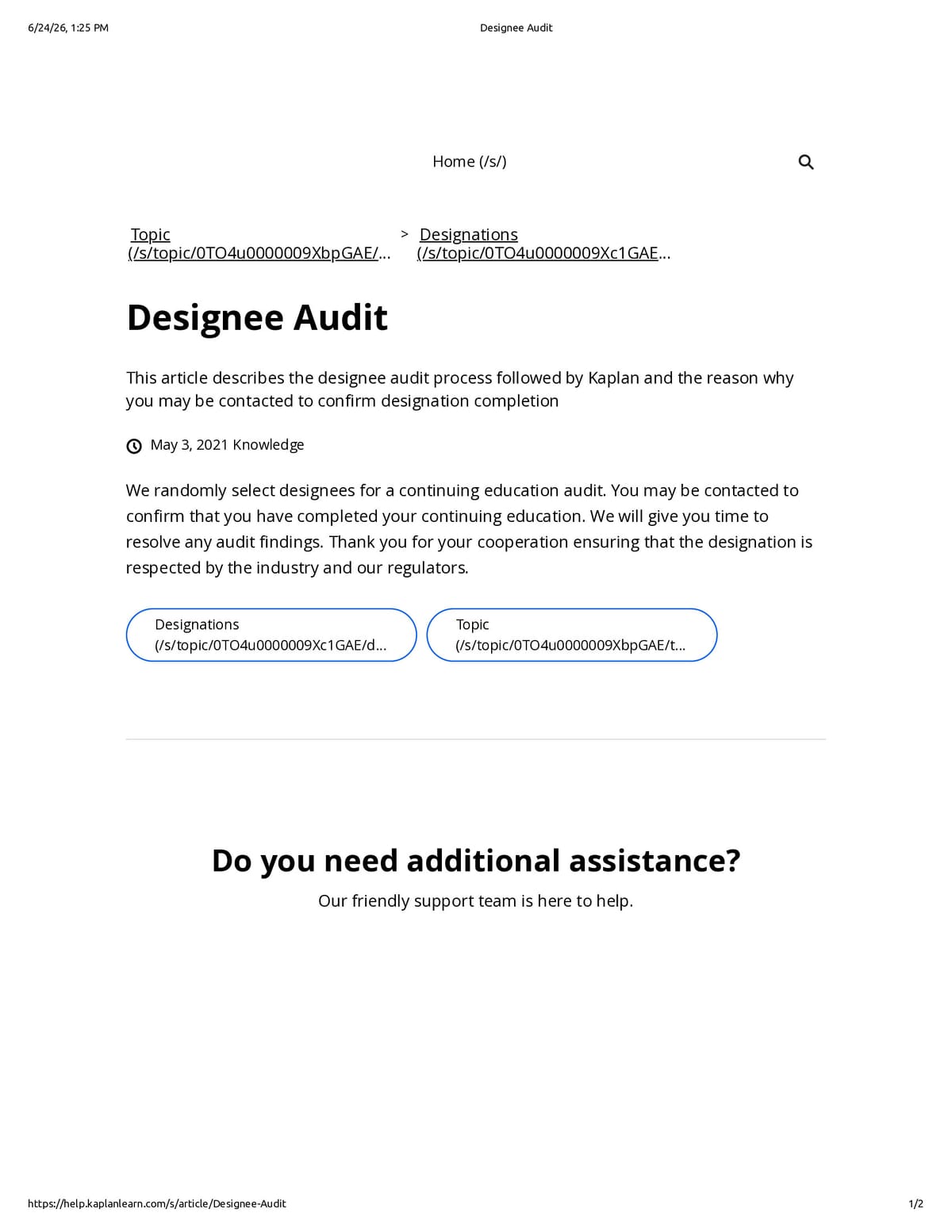 6/24/26, 1:25 PM Designee Audit

Home (/s/)

Topic (/s/topic/0TO4u0000009XbpGAE/... > Designations (/s/topic/0TO4u0000009Xc1GAE...

Designee Audit

This article describes the designee audit process followed by Kaplan and the reason why you may be contacted to confirm designation completion

May 3, 2021 Knowledge

We randomly select designees for a continuing education audit. You may be contacted to confirm that you have completed your continuing education. We will give you time to resolve any audit findings. Thank you for your cooperation ensuring that the designation is respected by the industry and our regulators.

Designations (/s/topic/0TO4u0000009Xc1GAE/d...

Topic (/s/topic/0TO4u0000009XbpGAE/t...

Do you need additional assistance?

Our friendly support team is here to help.

https://help.kaplanlearn.com/s/article/Designee-Audit 1/2